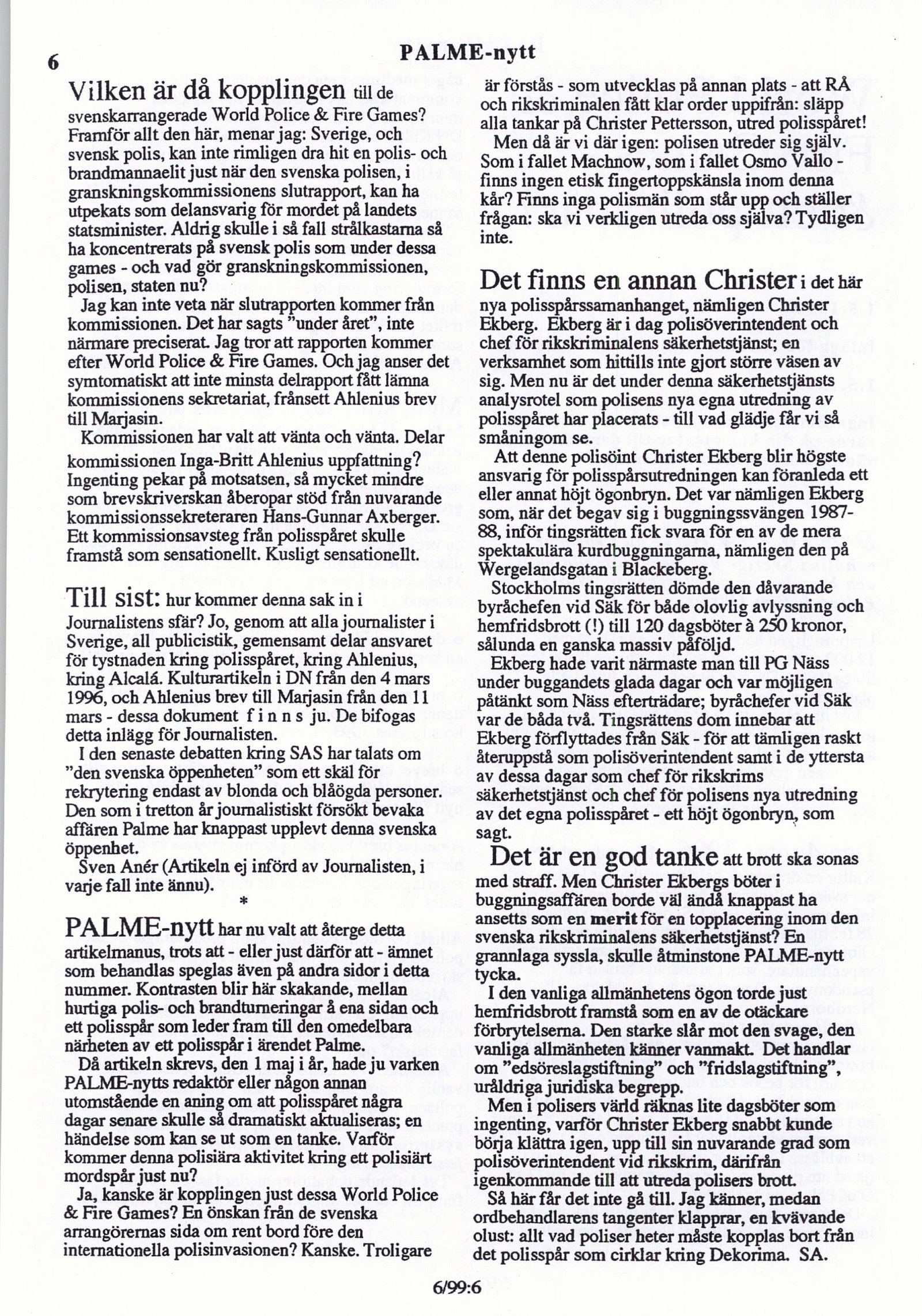 6 PALME-nytt

Vilken är då kopplingen till de svenskarrangerade World Police & Fire Games? Framför allt den här, menar jag: Sverige, och svensk polis, kan inte rimligen dra hit en polis- och brandmannaelit just när den svenska polisen, i granskningskommissionens slutrapport, kan ha utpekats som delansvarig för mordet på landets statsminister. Aldrig skulle i så fall strålkastarna så ha koncentrerats på svensk polis som under dessa games - och vad gör granskningskommissionen, polisen, staten nu?

Jag kan inte veta när slutrapporten kommer från kommissionen. Det har sagts "under året", inte närmare preciserat. Jag tror att rapporten kommer efter World Police & Fire Games. Och jag anser det symtomatiskt att inte minsta delrapport fått lämna kommissionens sekretariat, frånsett Ahlenius brev till Marjasin.

Kommissionen har valt att vänta och vänta. Delar kommissionen Inga-Britt Ahlenius uppfattning? Ingenting pekar på motsatsen, så mycket mindre som brevskriverskan åberopar stöd från nuvarande kommissionssekreteraren Hans-Gunnar Axberger. Ett kommissionsavsteg från polisspåret skulle framstå som sensationellt. Kusligt sensationellt.

Till sist: hur kommer denna sak in i Journalistens sfär? Jo, genom att alla journalister i Sverige, all publicistik, gemensamt delar ansvaret för tystnaden kring polisspåret, kring Ahlenius, kring Alcalá. Kulturartikeln i DN från den 4 mars 1996, och Ahlenius brev till Marjasin från den 11 mars - dessa dokument f i n n s ju. De bifogas detta inlägg för Journalisten.

I den senaste debatten kring SAS har talats om "den svenska öppenheten" som ett skäl för rekrytering endast av blonda och blåögda personer. Den som i tretton år journalistiskt försökt bevaka affären Palme har knappast upplevt denna svenska öppenhet.

Sven Anér (Artikeln ej införd av Journalisten, i varje fall inte ännu).

*

PALME-nytt har nu valt att återge detta artikelmanus, trots att - eller just därför att - ämnet som behandlas speglas även på andra sidor i detta nummer. Kontrasten blir här skakande, mellan hurtiga polis- och brandturneringar å ena sidan och ett polisspår som leder fram till den omedelbara närheten av ett polisspår i ärendet Palme.

Då artikeln skrevs, den 1 maj i år, hade ju varken PALME-nytts redaktör eller någon annan utomstående en aning om att polisspåret några dagar senare skulle så dramatiskt aktualiseras; en händelse som kan se ut som en tanke. Varför kommer denna polisiära aktivitet kring ett polisiärt mordspår just nu?

Ja, kanske är kopplingen just dessa World Police & Fire Games? En önskan från de svenska arrangörernas sida om rent bord före den internationella polisinvasionen? Kanske. Troligare är förstås - som utvecklas på annan plats - att RÅ och rikskriminalen fått klar order uppifrån: släpp alla tankar på Christer Pettersson, utred polisspåret!

Men då är vi där igen: polisen utreder sig själv. Som i fallet Machnow, som i fallet Osmo Vallo - finns ingen etisk fingertoppskänsla inom denna kår? Finns inga polismän som står upp och ställer frågan: ska vi verkligen utreda oss själva? Tydligen inte.

Det finns en annan Christer i det här nya polisspårssamanhanget, nämligen Christer Ekberg. Ekberg är i dag polisöverintendent och chef för rikskriminalens säkerhetstjänst; en verksamhet som hittills inte gjort större väsen av sig. Men nu är det under denna säkerhetstjänsts analysrotel som polisens nya egna utredning av polisspåret har placerats - till vad glädje får vi så småningom se.

Att denne polisöint Christer Ekberg blir högste ansvarig för polisspårsutredningen kan föranleda ett eller annat höjt ögonbryn. Det var nämligen Ekberg som, när det begav sig i buggningssvängen 1987-88, inför tingsrätten fick svara för en av de mera spektakulära kurdbuggningarna, nämligen den på Wergelandsgatan i Blackeberg.

Stockholms tingsrätten dömde den dåvarande byråchefen vid Säk för både olovlig avlyssning och hemfridsbrott (!) till 120 dagsböter à 250 kronor, sålunda en ganska massiv påföljd.

Ekberg hade varit närmaste man till PG Näss under buggandets glada dagar och var möjligen påtänkt som Näss efterträdare; byråchefer vid Säk var de båda två. Tingsrättens dom innebar att Ekberg förflyttades från Säk - för att tämligen raskt återuppstå som polisöverintendent samt i de yttersta av dessa dagar som chef för rikskrims säkerhetstjänst och chef för polisens nya utredning av det egna polisspåret - ett höjt ögonbryn, som sagt.

Det är en god tanke att brott ska sonas med straff. Men Christer Ekbergs böter i buggningsaffären borde väl ändå knappast ha ansetts som en merit för en topplacering inom den svenska rikskriminalens säkerhetstjänst? En grannlaga syssla, skulle åtminstone PALME-nytt tycka.

I den vanliga allmänhetens ögon torde just hemfridsbrott framstå som en av de otäckare förbrytelserna. Den starke slår mot den svage, den vanliga allmänheten känner vanmakt. Det handlar om "edsöreslagstiftning" och "fridslagstiftning", uråldriga juridiska begrepp.

Men i polisers värld räknas lite dagsböter som ingenting, varför Christer Ekberg snabbt kunde börja klättra igen, upp till sin nuvarande grad som polisöverintendent vid rikskrim, därifrån igenkommande till att utreda polisers brott.

Så här får det inte gå till. Jag känner, medan ordbehandlarens tangenter klapprar, en kvävande olust: allt vad poliser heter måste kopplas bort från det polisspår som cirklar kring Dekorima. SA.

6/99:6